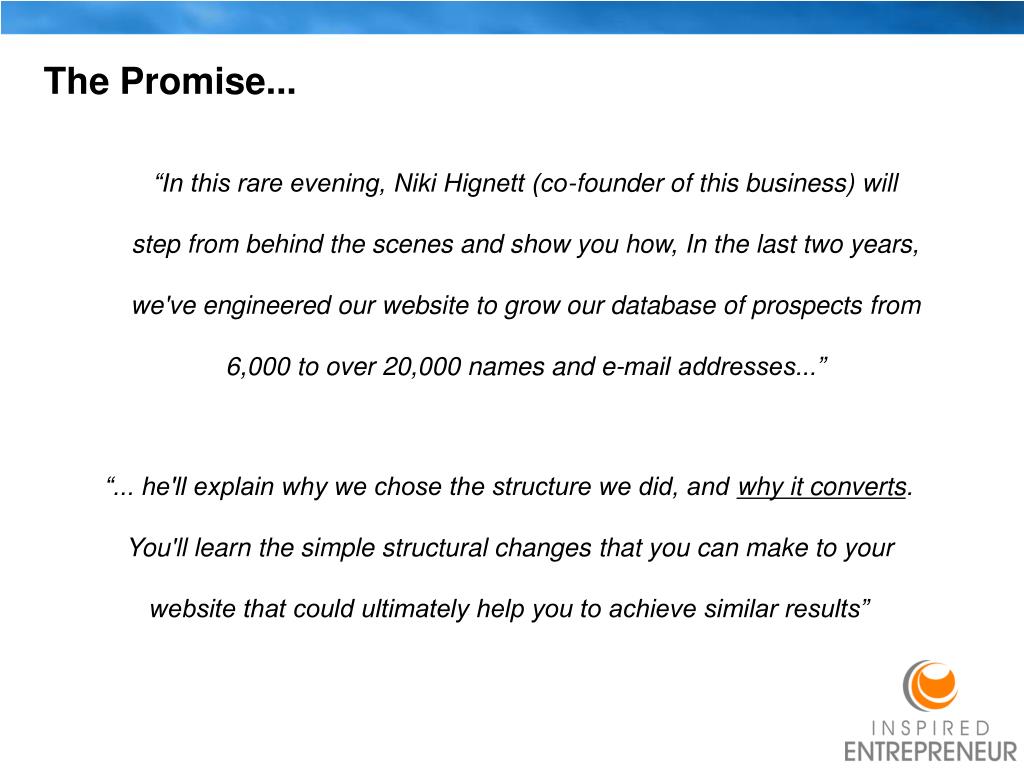 The Promise...

"In this rare evening, Niki Hignett (co-founder of this business) will step from behind the scenes and show you how, In the last two years, we've engineered our website to grow our database of prospects from 6,000 to over 20,000 names and e-mail addresses..."

"... he'll explain why we chose the structure we did, and why it converts. You'll learn the simple structural changes that you can make to your website that could ultimately help you to achieve similar results"

INSPIRED
ENTREPRENEUR